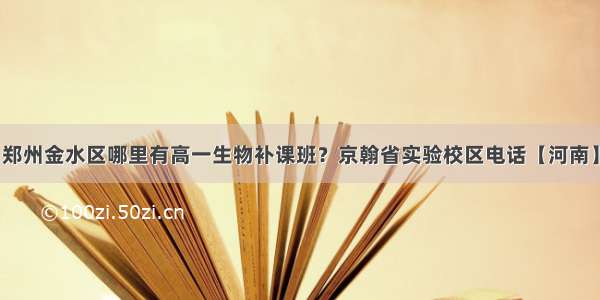 郑州金水区哪里有高一生物补课班？京翰省实验校区电话【河南】

©100zi.50zi.cn